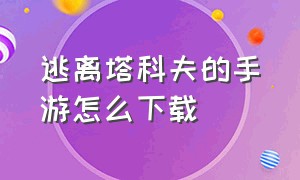 逃离塔科夫的手游怎么下载